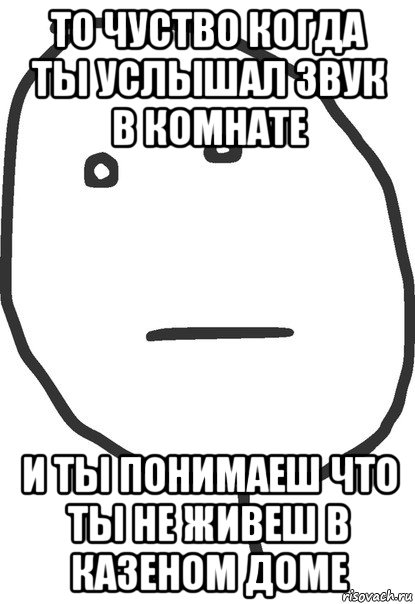 ТО ЧУСТВО КОГДА ТЫ УСЛЫШАЛ ЗВУК В КОМНАТЕ

И ТЫ ПОНИМАЕШ ЧТО ТЫ НЕ ЖИВЕШ В КАЗЕНОМ ДОМЕ

risovach.ru